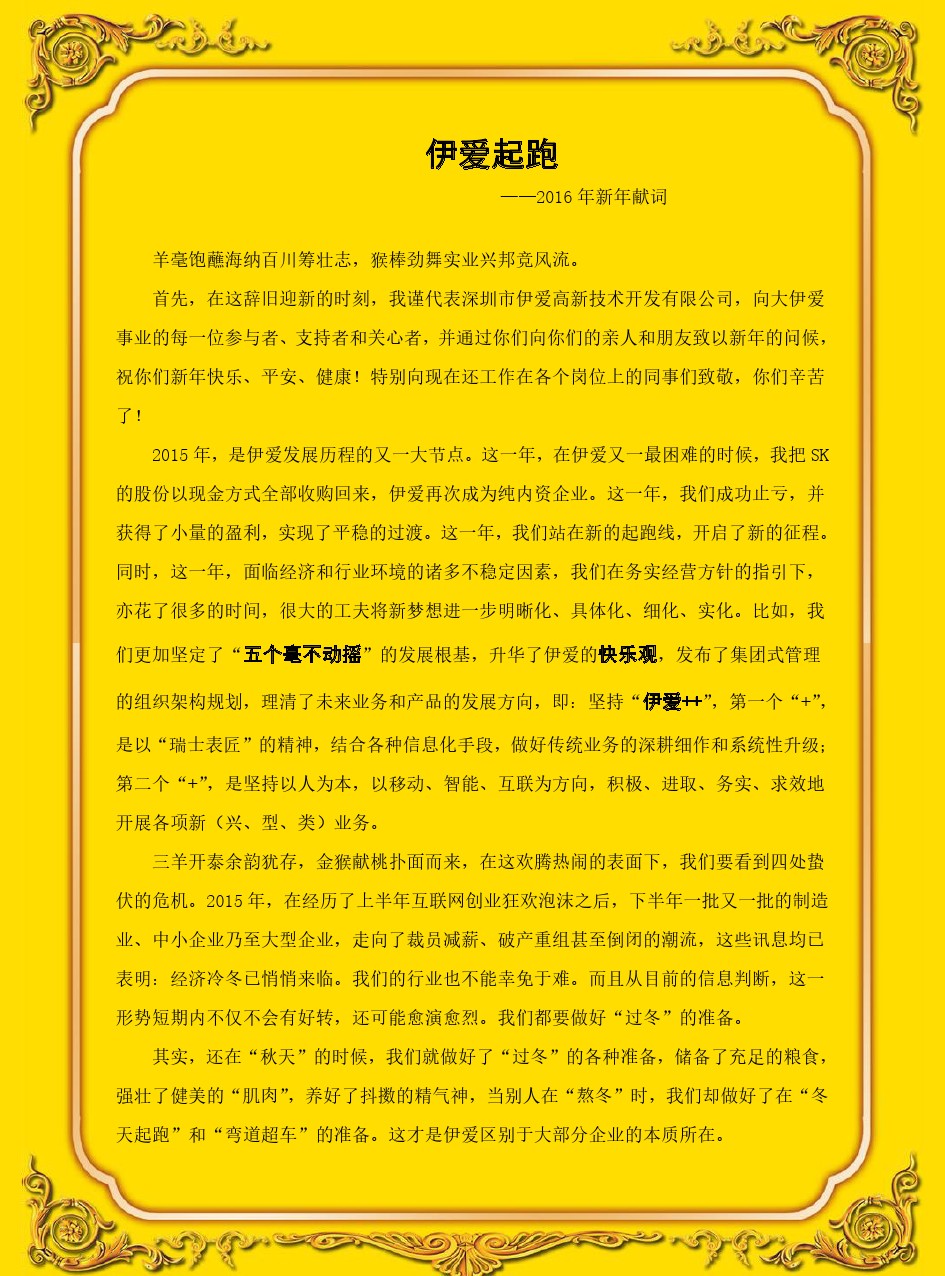 伊爱起跑

——2016 年新年献词

羊毫饱蘸海纳百川筹壮志，猴棒劲舞实业兴邦竞风流。

首先，在这辞旧迎新的时刻，我谨代表深圳市伊爱高新技术开发有限公司，向大伊爱事业的每一位参与者、支持者和关心者，并通过你们向你们的亲人和朋友致以新年的问候，祝你们新年快乐、平安、健康！特别向现在还工作在各个岗位上的同事们致敬，你们辛苦了！

2015 年，是伊爱发展历程的又一大节点。这一年，在伊爱又一最困难的时候，我把 SK 的股份以现金方式全部收购回来，伊爱再次成为纯内资企业。这一年，我们成功止亏，并获得了小量的盈利，实现了平稳的过渡。这一年，我们站在新的起跑线，开启了新的征程。同时，这一年，面临经济和行业环境的诸多不稳定因素，我们在务实经营方针的指引下，亦花了很多的时间，很大的工夫将新梦想进一步明晰化、具体化、细化、实化。比如，我们更加坚定了“五个毫不动摇”的发展根基，升华了伊爱的快乐观，发布了集团式管理的组织架构规划，理清了未来业务和产品的发展方向，即：坚持“伊爱++”，第一个“+”，是以“瑞士表匠”的精神，结合各种信息化手段，做好传统业务的深耕细作和系统性升级；第二个“+”，是坚持以人为本，以移动、智能、互联为方向，积极、进取、务实、求效地开展各项新（兴、型、类）业务。

三羊开泰余韵犹存，金猴献桃扑面而来，在这欢腾热闹的表面下，我们要看到四处蛰伏的危机。2015 年，在经历了上半年互联网创业狂欢泡沫之后，下半年一批又一批的制造业、中小企业乃至大型企业，走向了裁员减薪、破产重组甚至倒闭的潮流，这些讯息均已表明：经济冷冬已悄悄来临。我们的行业也不能幸免于难。而且从目前的信息判断，这一形势短期内不仅不会有好转，还可能愈演愈烈。我们都要做好“过冬”的准备。

其实，还在“秋天”的时候，我们就做好了“过冬”的各种准备，储备了充足的粮食，强壮了健美的“肌肉”，养好了抖擞的精气神，当别人在“熬冬”时，我们却做好了在“冬天起跑”和“弯道超车”的准备。这才是伊爱区别于大部分企业的本质所在。